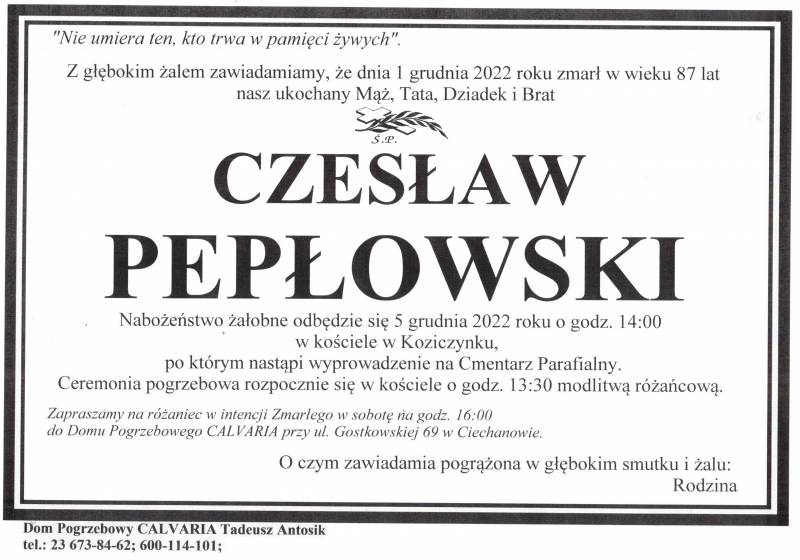 "Nie umiera ten, kto trwa w pamięci żywych".

Z głębokim żalem zawiadamiamy, że dnia 1 grudnia 2022 roku zmarł w wieku 87 lat
nasz ukochany Mąż, Tata, Dziadek i Brat

Ś.P.

CZESŁAW
PEPŁOWSKI

Nabożeństwo żałobne odbędzie się 5 grudnia 2022 roku o godz. 14:00
w kościele w Koziczynku,
po którym nastąpi wyprowadzenie na Cmentarz Parafialny.
Ceremonia pogrzebowa rozpocznie się w kościele o godz. 13:30 modlitwą różańcową.

Zapraszamy na różaniec w intencji Zmarłego w sobotę na godz. 16:00
do Domu Pogrzebowego CALVARIA przy ul. Gostkowskiej 69 w Ciechanowie.

O czym zawiadamia pogrążona w głębokim smutku i żalu:
Rodzina

Dom Pogrzebowy CALVARIA Tadeusz Antosik
tel.: 23 673-84-62; 600-114-101;